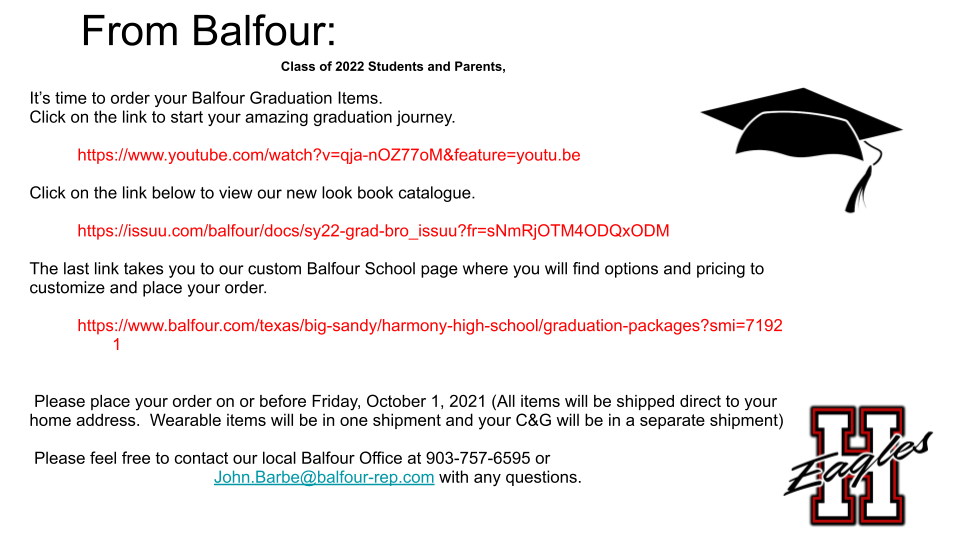 From Balfour:

Class of 2022 Students and Parents,

It's time to order your Balfour Graduation Items.
Click on the link to start your amazing graduation journey.

https://www.youtube.com/watch?v=qja-nOZ77oM&feature=youtu.be

Click on the link below to view our new look book catalogue.

https://issuu.com/balfour/docs/sy22-grad-bro_issuu?fr=sNmRjOTM4ODQxODM

The last link takes you to our custom Balfour School page where you will find options and pricing to customize and place your order.

https://www.balfour.com/texas/big-sandy/harmony-high-school/graduation-packages?smi=71921

Please place your order on or before Friday, October 1, 2021 (All items will be shipped direct to your home address. Wearable items will be in one shipment and your C&G will be in a separate shipment)

Please feel free to contact our local Balfour Office at 903-757-6595 or John.Barbe@balfour-rep.com with any questions.

H Eagles